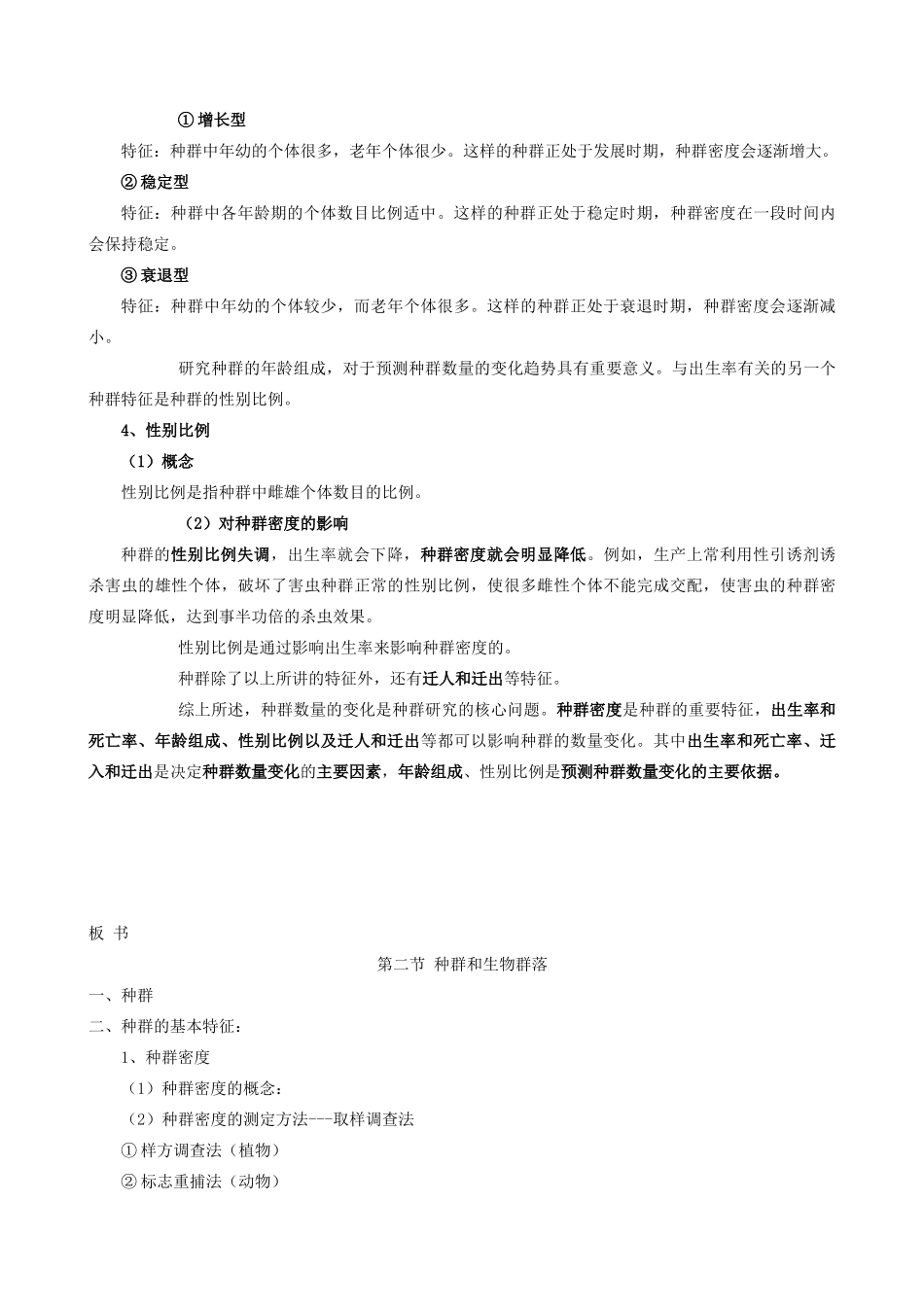 ①增长型

特征：种群中年幼的个体很多，老年个体很少。这样的种群正处于发展时期，种群密度会逐渐增大。

②稳定型

特征：种群中各年龄期的个体数目比例适中。这样的种群正处于稳定时期，种群密度在一段时间内会保持稳定。

③衰退型

特征：种群中年幼的个体较少，而老年个体很多。这样的种群正处于衰退时期，种群密度会逐渐减小。

研究种群的年龄组成，对于预测种群数量的变化趋势具有重要意义。与出生率有关的另一个种群特征是种群的性别比例。

4、性别比例

（1）概念

性别比例是指种群中雌雄个体数目的比例。

（2）对种群密度的影响

种群的性别比例失调，出生率就会下降，种群密度就会明显降低。例如，生产上常利用性引诱剂诱杀害虫的雄性个体，破坏了害虫种群正常的性别比例，使很多雌性个体不能完成交配，使害虫的种群密度明显降低，达到事半功倍的杀虫效果。

性别比例是通过影响出生率来影响种群密度的。

种群除了以上所讲的特征外，还有迁人和迁出等特征。

综上所述，种群数量的变化是种群研究的核心问题。种群密度是种群的重要特征，出生率和死亡率、年龄组成、性别比例以及迁人和迁出等都可以影响种群的数量变化。其中出生率和死亡率、迁入和迁出是决定种群数量变化的主要因素，年龄组成、性别比例是预测种群数量变化的主要依据。

板 书

第二节 种群和生物群落

一、种群

二、种群的基本特征：

1、种群密度

（1）种群密度的概念：

（2）种群密度的测定方法---取样调查法

①样方调查法（植物）

②标志重捕法（动物）